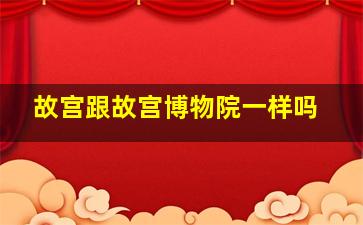 故宫跟故宫博物院一样吗